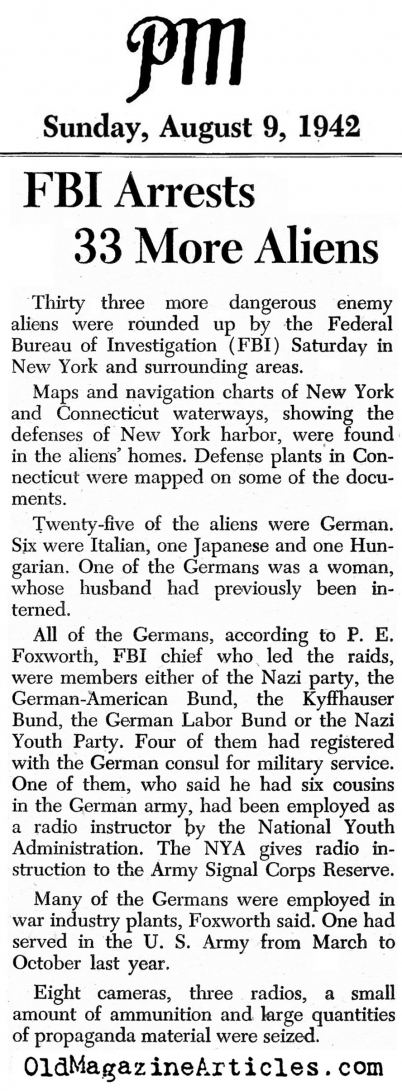 PM

Sunday, August 9, 1942

FBI Arrests 33 More Aliens

Thirty three more dangerous enemy aliens were rounded up by the Federal Bureau of Investigation (FBI) Saturday in New York and surrounding areas.

Maps and navigation charts of New York and Connecticut waterways, showing the defenses of New York harbor, were found in the aliens' homes. Defense plants in Connecticut were mapped on some of the documents.

Twenty-five of the aliens were German. Six were Italian, one Japanese and one Hungarian. One of the Germans was a woman, whose husband had previously been interned.

All of the Germans, according to P. E. Foxworth, FBI chief who led the raids, were members either of the Nazi party, the German-American Bund, the Kyffhauser Bund, the German Labor Bund or the Nazi Youth Party. Four of them had registered with the German consul for military service. One of them, who said he had six cousins in the German army, had been employed as a radio instructor by the National Youth Administration. The NYA gives radio instruction to the Army Signal Corps Reserve.

Many of the Germans were employed in war industry plants, Foxworth said. One had served in the U. S. Army from March to October last year.

Eight cameras, three radios, a small amount of ammunition and large quantities of propaganda material were seized.

OldMagazineArticles.com